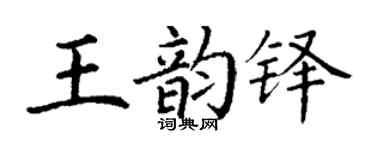 王韵铎
词典网